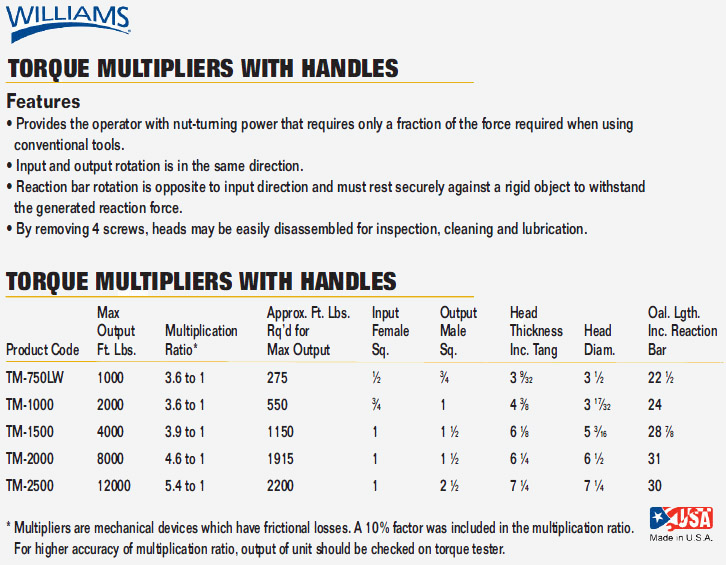 WILLIAMS

TORQUE MULTIPLIERS WITH HANDLES

Features

• Provides the operator with nut-turning power that requires only a fraction of the force required when using conventional tools.
• Input and output rotation is in the same direction.
• Reaction bar rotation is opposite to input direction and must rest securely against a rigid object to withstand the generated reaction force.
• By removing 4 screws, heads may be easily disassembled for inspection, cleaning and lubrication.

TORQUE MULTIPLIERS WITH HANDLES

| Product Code | Max Output Ft. Lbs. | Multiplication Ratio* | Approx. Ft. Lbs. Rq'd for Max Output | Input Female Sq. | Output Male Sq. | Head Thickness Inc. Tang | Head Diam. | Oal. Lgth. Inc. Reaction Bar |
|---|---|---|---|---|---|---|---|---|
| TM-750LW | 1000 | 3.6 to 1 | 275 | ½ | ¾ | 3 $\frac{9}{32}$ | 3 ½ | 22 ½ |
| TM-1000 | 2000 | 3.6 to 1 | 550 | ¾ | 1 | 4 ⅜ | 3 $\frac{17}{32}$ | 24 |
| TM-1500 | 4000 | 3.9 to 1 | 1150 | 1 | 1 ½ | 6 ⅛ | 5 $\frac{3}{16}$ | 28 ⅞ |
| TM-2000 | 8000 | 4.6 to 1 | 1915 | 1 | 1 ½ | 6 ¼ | 6 ½ | 31 |
| TM-2500 | 12000 | 5.4 to 1 | 2200 | 1 | 2 ½ | 7 ¼ | 7 ¼ | 30 |

* Multipliers are mechanical devices which have frictional losses. A 10% factor was included in the multiplication ratio. For higher accuracy of multiplication ratio, output of unit should be checked on torque tester.

USA
Made in U.S.A.